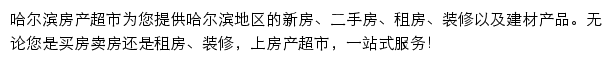 哈尔滨房产超市为您提供哈尔滨地区的新房、二手房、租房、装修以及建材产品。无论您是买房卖房还是租房、装修，上房产超市，一站式服务！